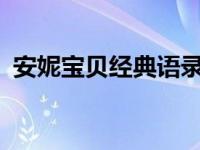 安妮宝贝经典语录